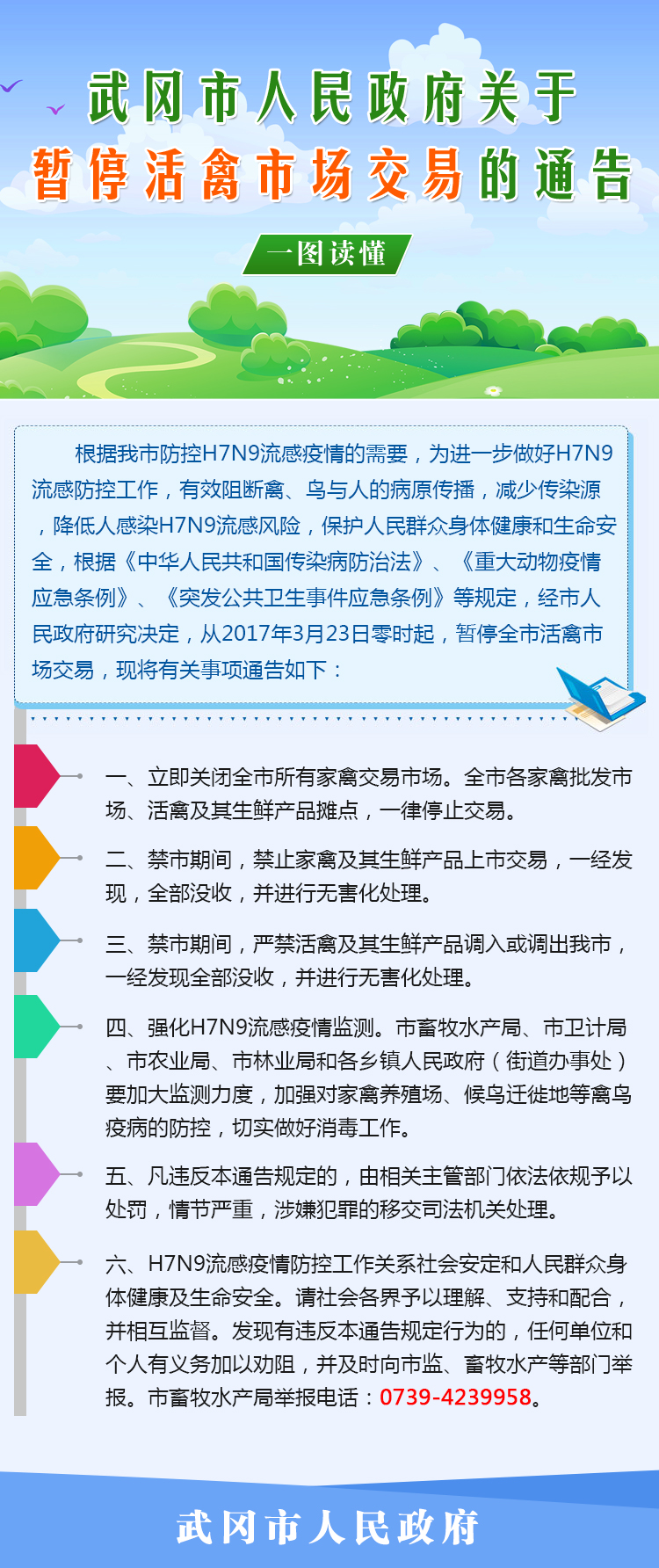 武冈市人民政府关于
暂停活禽市场交易的通告

一图读懂

根据我市防控H7N9流感疫情的需要，为进一步做好H7N9流感防控工作，有效阻断禽、鸟与人的病原传播，减少传染源，降低人感染H7N9流感风险，保护人民群众身体健康和生命安全，根据《中华人民共和国传染病防治法》、《重大动物疫情应急条例》、《突发公共卫生事件应急条例》等规定，经市人民政府研究决定，从2017年3月23日零时起，暂停全市活禽市场交易，现将有关事项通告如下：

一、立即关闭全市所有家禽交易市场。全市各家禽批发市场、活禽及其生鲜产品摊点，一律停止交易。

二、禁市期间，禁止家禽及其生鲜产品上市交易，一经发现，全部没收，并进行无害化处理。

三、禁市期间，严禁活禽及其生鲜产品调入或调出我市，一经发现全部没收，并进行无害化处理。

四、强化H7N9流感疫情监测。市畜牧水产局、市卫计局、市农业局、市林业局和各乡镇人民政府（街道办事处）要加大监测力度，加强对家禽养殖场、候鸟迁徙地等禽鸟疫病的防控，切实做好消毒工作。

五、凡违反本通告规定的，由相关主管部门依法依规予以处罚，情节严重，涉嫌犯罪的移交司法机关处理。

六、H7N9流感疫情防控工作关系社会安定和人民群众身体健康及生命安全。请社会各界予以理解、支持和配合，并相互监督。发现有违反本通告规定行为的，任何单位和个人有义务加以劝阻，并及时向市监、畜牧水产等部门举报。市畜牧水产局举报电话：0739-4239958。

武冈市人民政府